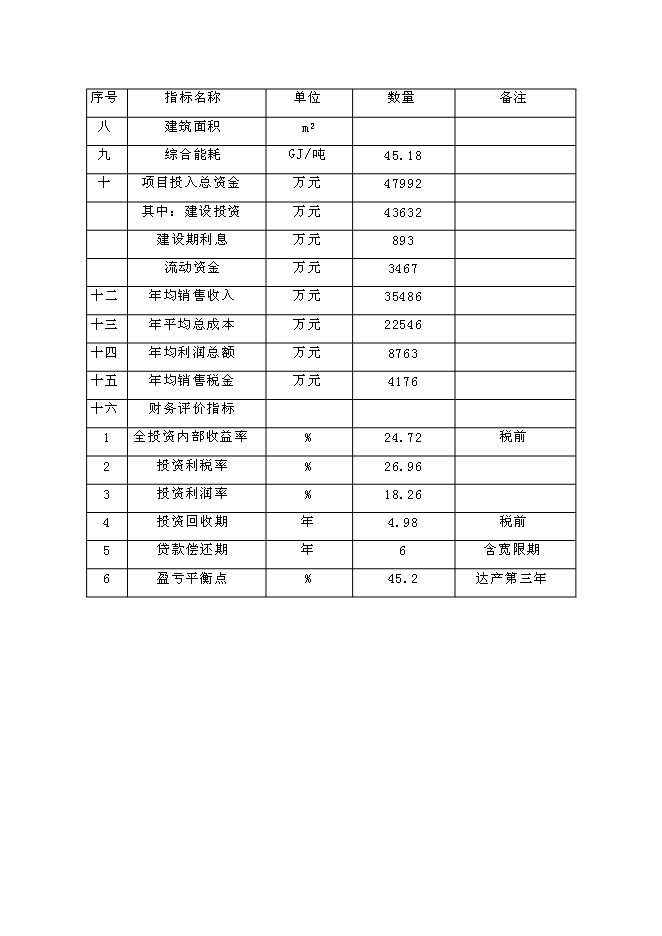 | 序号 | 指标名称 | 单位 | 数量 | 备注 |
|---|---|---|---|---|
| 八 | 建筑面积 | $m^2$ | | |
| 九 | 综合能耗 | GJ/吨 | 45.18 | |
| 十 | 项目投入总资金 | 万元 | 47992 | |
| | 其中：建设投资 | 万元 | 43632 | |
| | 建设期利息 | 万元 | 893 | |
| | 流动资金 | 万元 | 3467 | |
| 十二 | 年均销售收入 | 万元 | 35486 | |
| 十三 | 年平均总成本 | 万元 | 22546 | |
| 十四 | 年均利润总额 | 万元 | 8763 | |
| 十五 | 年均销售税金 | 万元 | 4176 | |
| 十六 | 财务评价指标 | | | |
| 1 | 全投资内部收益率 | % | 24.72 | 税前 |
| 2 | 投资利税率 | % | 26.96 | |
| 3 | 投资利润率 | % | 18.26 | |
| 4 | 投资回收期 | 年 | 4.98 | 税前 |
| 5 | 贷款偿还期 | 年 | 6 | 含宽限期 |
| 6 | 盈亏平衡点 | % | 45.2 | 达产第三年 |